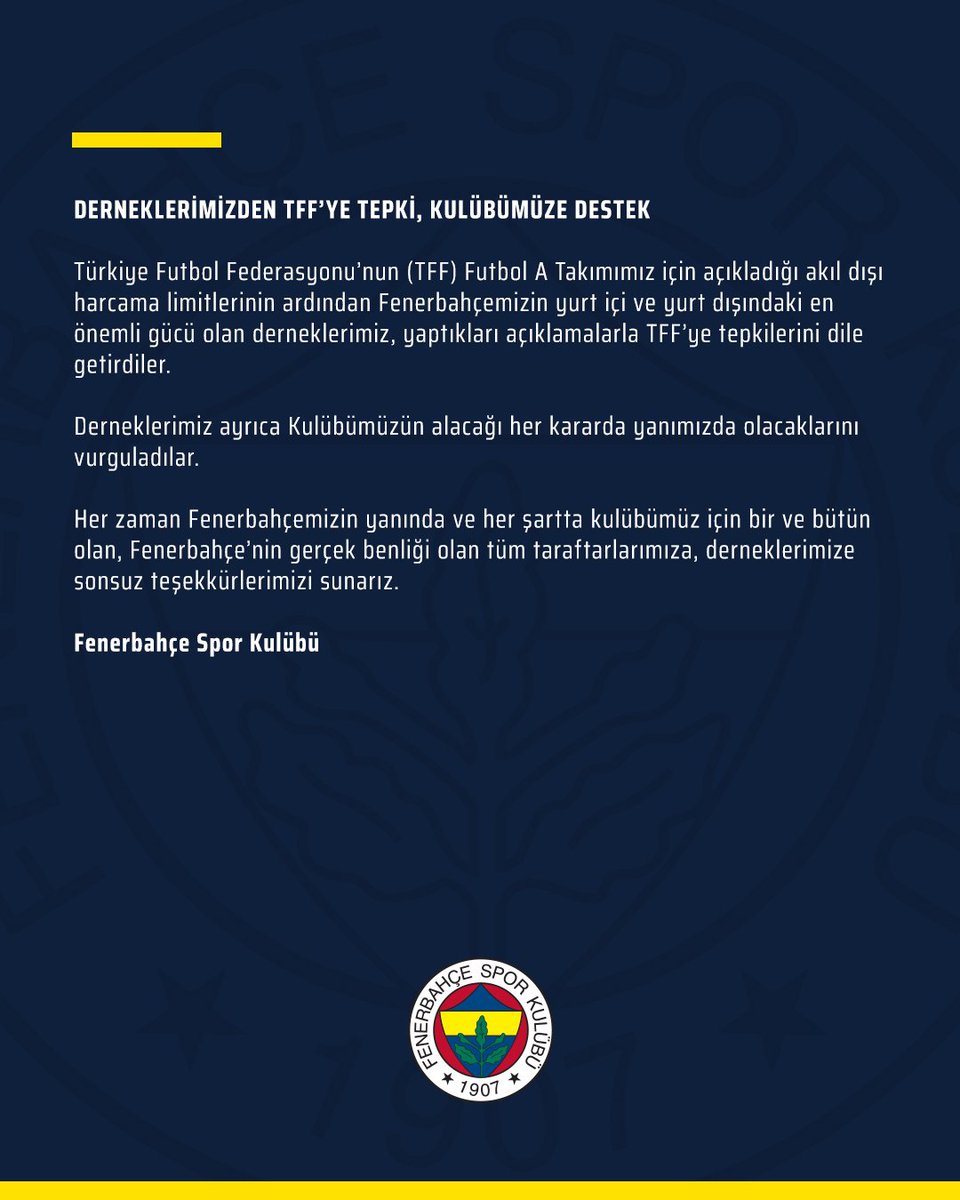 DERNEKLERİMİZDEN TFF'YE TEPKİ, KULÜBÜMÜZE DESTEK

Türkiye Futbol Federasyonu'nun (TFF) Futbol A Takımımız için açıkladığı akıl dışı harcama limitlerinin ardından Fenerbahçemizin yurt içi ve yurt dışındaki en önemli gücü olan derneklerimiz, yaptıkları açıklamalarla TFF'ye tepkilerini dile getirdiler.

Derneklerimiz ayrıca Kulübümüzün alacağı her kararda yanımızda olacaklarını vurguladılar.

Her zaman Fenerbahçemizin yanında ve her şartta kulübümüz için bir ve bütün olan, Fenerbahçe'nin gerçek benliği olan tüm taraftarlarımıza, derneklerimize sonsuz teşekkürlerimizi sunarız.

Fenerbahçe Spor Kulübü

FENERBAHÇE SPOR KULÜBÜ
1907